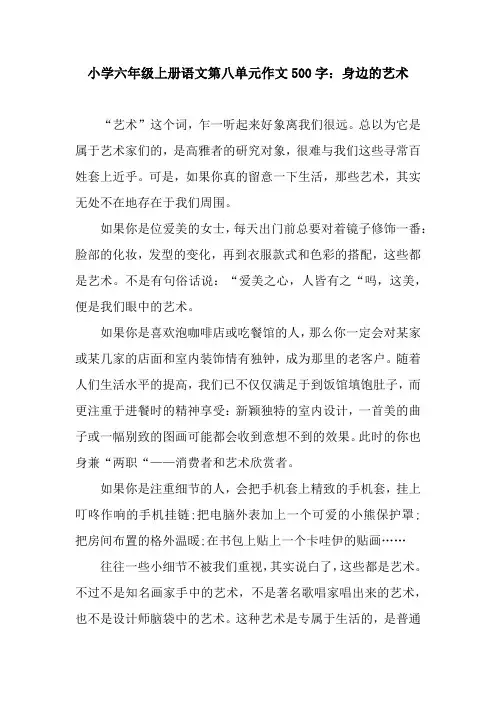 小学六年级上册语文第八单元作文500字：身边的艺术

“艺术”这个词，乍一听起来好象离我们很远。总以为它是属于艺术家们的，是高雅者的研究对象，很难与我们这些寻常百姓套上近乎。可是，如果你真的留意一下生活，那些艺术，其实无处不在地存在于我们周围。

如果你是位爱美的女士，每天出门前总要对着镜子修饰一番：脸部的化妆，发型的变化，再到衣服款式和色彩的搭配，这些都是艺术。不是有句俗话说：“爱美之心，人皆有之“吗，这美，便是我们眼中的艺术。

如果你是喜欢泡咖啡店或吃餐馆的人，那么你一定会对某家或某几家的店面和室内装饰情有独钟，成为那里的老客户。随着人们生活水平的提高，我们已不仅仅满足于到饭馆填饱肚子，而更注重于进餐时的精神享受：新颖独特的室内设计，一首美的曲子或一幅别致的图画可能都会收到意想不到的效果。此时的你也身兼“两职“——消费者和艺术欣赏者。

如果你是注重细节的人，会把手机套上精致的手机套，挂上叮咚作响的手机挂链;把电脑外表加上一个可爱的小熊保护罩;把房间布置的格外温暖;在书包上贴上一个卡哇伊的贴画……

往往一些小细节不被我们重视，其实说白了，这些都是艺术。不过不是知名画家手中的艺术，不是著名歌唱家唱出来的艺术，也不是设计师脑袋中的艺术。这种艺术是专属于生活的，是普通